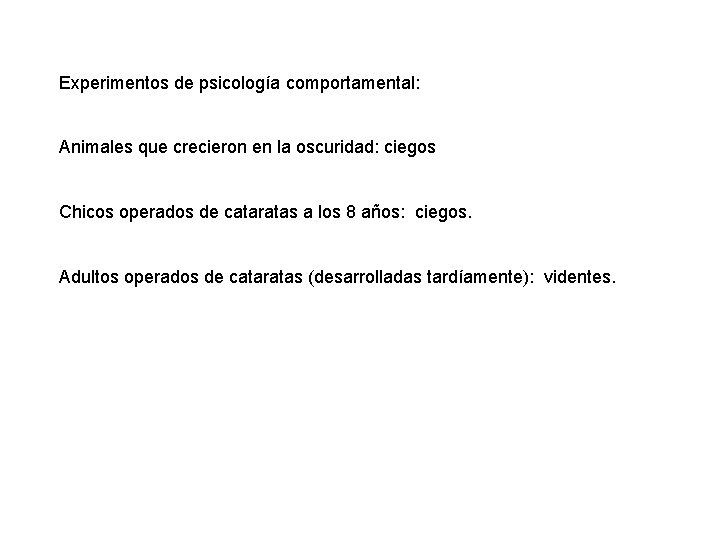 Experimentos de psicología comportamental:

Animales que crecieron en la oscuridad: ciegos

Chicos operados de cataratas a los 8 años: ciegos.

Adultos operados de cataratas (desarrolladas tardíamente): videntes.